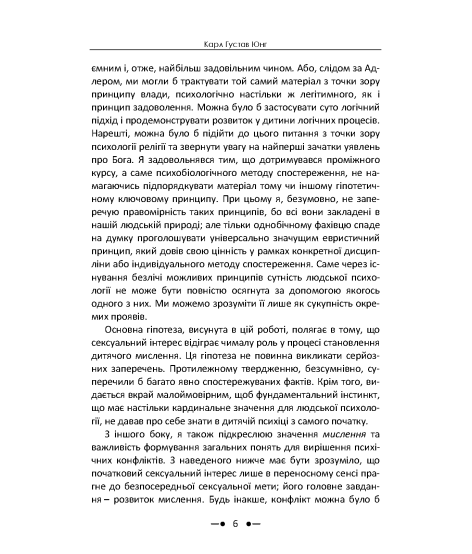 Карл Густав Юнг

ємним і, отже, найбільш задовільним чином. Або, слідом за Адлером, ми могли б трактувати той самий матеріал з точки зору принципу влади, психологічно настільки ж легітимного, як і принцип задоволення. Можна було б застосувати суто логічний підхід і продемонструвати розвиток у дитини логічних процесів. Нарешті, можна було б підійти до цього питання з точки зору психології релігії та звернути увагу на найперші зачатки уявлень про Бога. Я задовольнявся тим, що дотримувався проміжного курсу, а саме психобіологічного методу спостереження, не намагаючись підпорядкувати матеріал тому чи іншому гіпотетичному ключовому принципу. При цьому я, безумовно, не заперечую правомірність таких принципів, бо всі вони закладені в нашій людській природі; але тільки однобічному фахівцю спаде на думку проголошувати універсально значущим евристичний принцип, який довів свою цінність у рамках конкретної дисципліни або індивідуального методу спостереження. Саме через існування безлічі можливих принципів сутність людської психології не може бути повністю осягнута за допомогою якогось одного з них. Ми можемо зрозуміти її лише як сукупність окремих проявів.

Основна гіпотеза, висунута в цій роботі, полягає в тому, що сексуальний інтерес відіграє чималу роль у процесі становлення дитячого мислення. Ця гіпотеза не повинна викликати серйозних заперечень. Протилежному твердженню, безсумнівно, суперечили б багато явно спостережуваних фактів. Крім того, видається вкрай малоймовірним, щоб фундаментальний інстинкт, що має настільки кардинальне значення для людської психології, не давав про себе знати в дитячій психіці з самого початку.

З іншого боку, я також підкреслюю значення мислення та важливість формування загальних понять для вирішення психічних конфліктів. З наведеного нижче має бути зрозуміло, що початковий сексуальний інтерес лише в переносному сенсі прагне до безпосередньої сексуальної мети; його головне завдання – розвиток мислення. Будь інакше, конфлікт можна було б

6